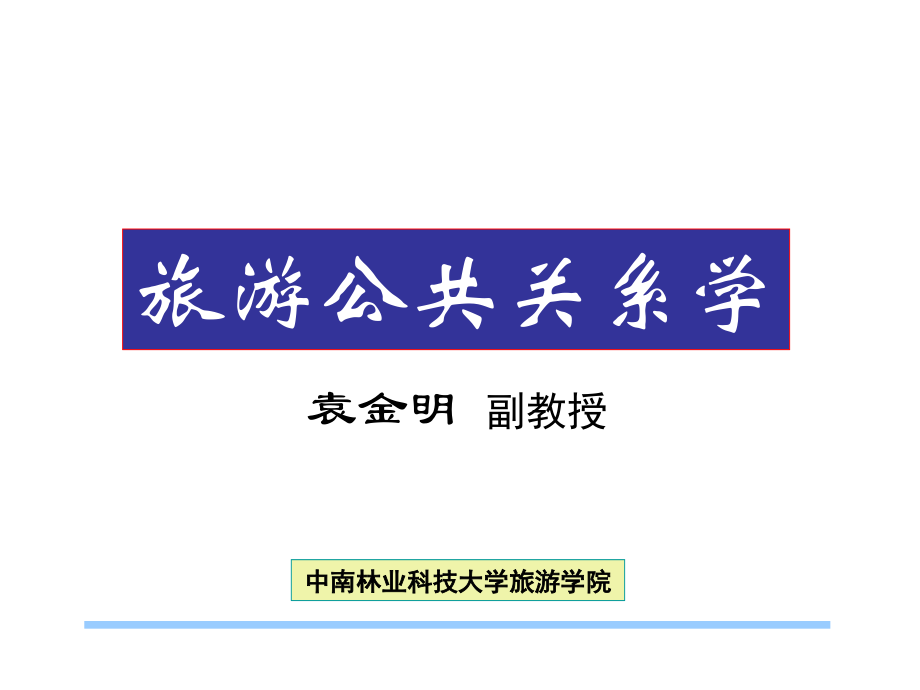 旅游公共关系学

袁金明 副教授

中南林业科技大学旅游学院